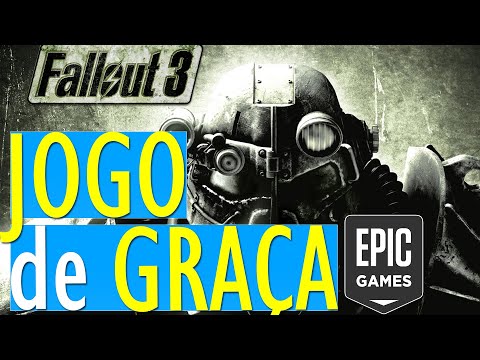 Fallout 3

JOGO de GRAÇA

EPIC GAMES